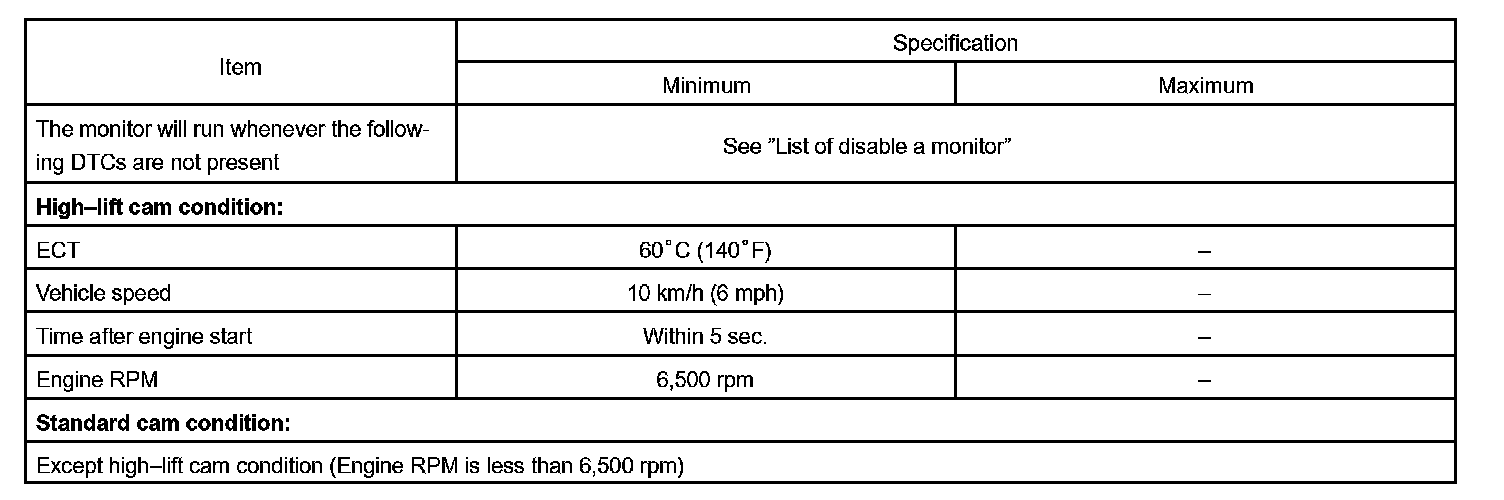 | Item | Specification | |
|---|---|---|
| | Minimum | Maximum |
| The monitor will run whenever the following DTCs are not present | See "List of disable a monitor" | |
| **High–lift cam condition:** | | |
| ECT | 60°C (140°F) | – |
| Vehicle speed | 10 km/h (6 mph) | – |
| Time after engine start | Within 5 sec. | – |
| Engine RPM | 6,500 rpm | – |
| **Standard cam condition:** | | |
| Except high–lift cam condition (Engine RPM is less than 6,500 rpm) | | |